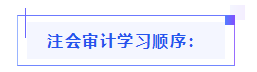 注会审计学习顺序：